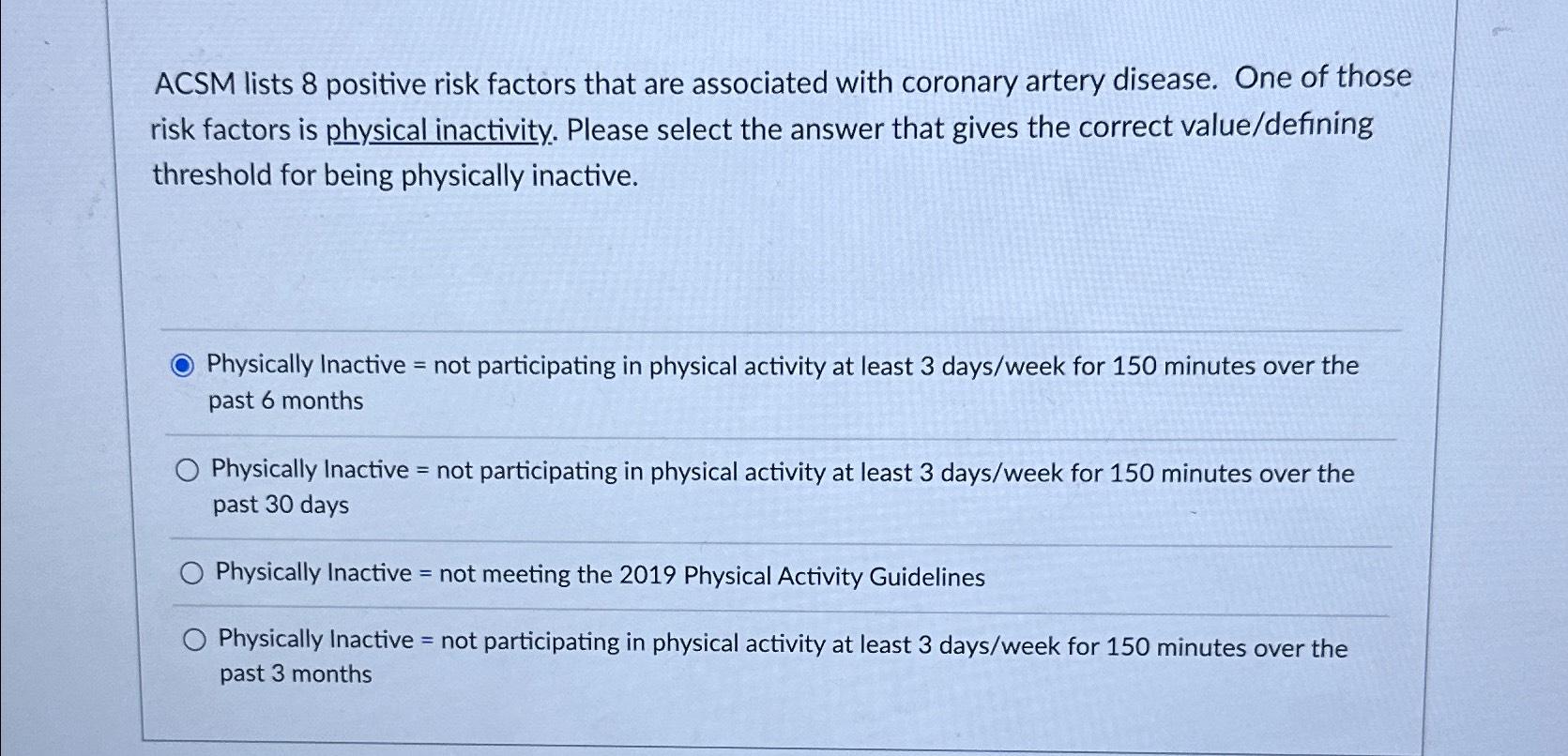 ACSM lists 8 positive risk factors that are associated with coronary artery disease. One of those risk factors is physical inactivity. Please select the answer that gives the correct value/defining threshold for being physically inactive.

Physically Inactive = not participating in physical activity at least 3 days/week for 150 minutes over the past 6 months

Physically Inactive = not participating in physical activity at least 3 days/week for 150 minutes over the past 30 days

Physically Inactive = not meeting the 2019 Physical Activity Guidelines

Physically Inactive = not participating in physical activity at least 3 days/week for 150 minutes over the past 3 months